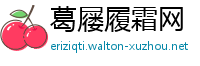 葛屦履霜网
eriziqti.walton-xuzhou.net